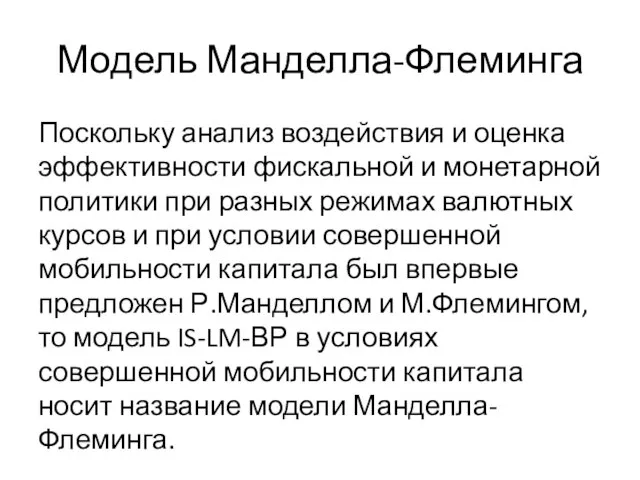 Модель Манделла-Флеминга

Поскольку анализ воздействия и оценка эффективности фискальной и монетарной политики при разных режимах валютных курсов и при условии совершенной мобильности капитала был впервые предложен Р.Манделлом и М.Флемингом, то модель IS-LM-BP в условиях совершенной мобильности капитала носит название модели Манделла-Флеминга.